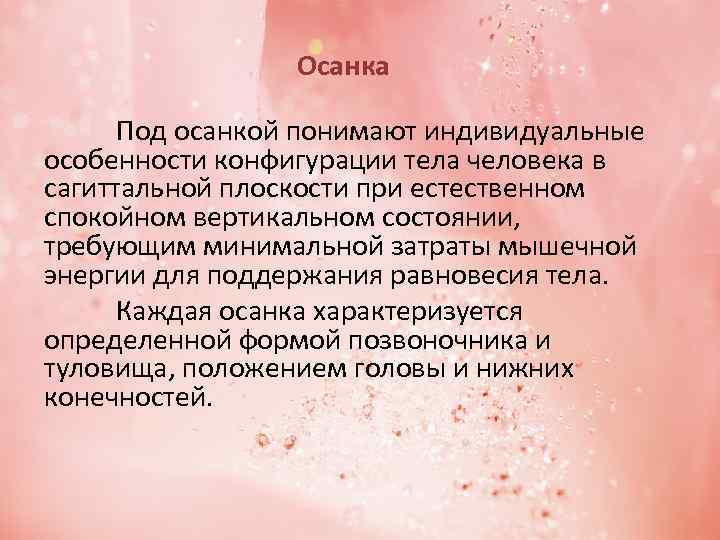 Осанка

Под осанкой понимают индивидуальные особенности конфигурации тела человека в сагиттальной плоскости при естественном спокойном вертикальном состоянии, требующим минимальной затраты мышечной энергии для поддержания равновесия тела.

Каждая осанка характеризуется определенной формой позвоночника и туловища, положением головы и нижних конечностей.